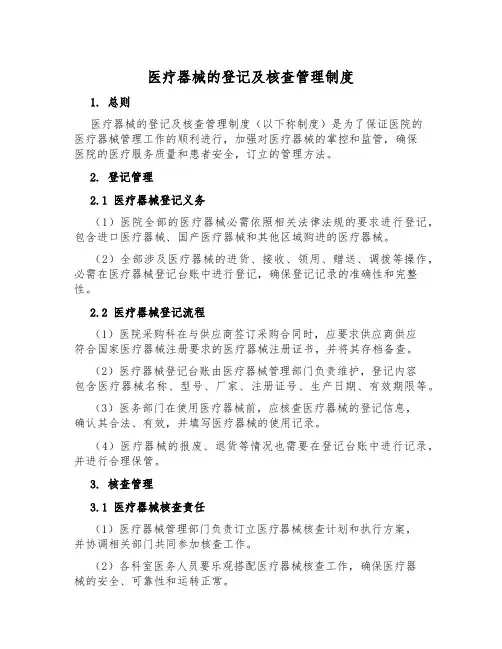 医疗器械的登记及核查管理制度

1. 总则

医疗器械的登记及核查管理制度（以下称制度）是为了保证医院的医疗器械管理工作的顺利进行，加强对医疗器械的掌控和监管，确保医院的医疗服务质量和患者安全，订立的管理方法。

2. 登记管理

2.1 医疗器械登记义务

（1）医院全部的医疗器械必需依照相关法律法规的要求进行登记，包含进口医疗器械、国产医疗器械和其他区域购进的医疗器械。

（2）全部涉及医疗器械的进货、接收、领用、赠送、调拨等操作，必需在医疗器械登记台账中进行登记，确保登记记录的准确性和完整性。

2.2 医疗器械登记流程

（1）医院采购科在与供应商签订采购合同时，应要求供应商供应符合国家医疗器械注册要求的医疗器械注册证书，并将其存档备查。

（2）医疗器械登记台账由医疗器械管理部门负责维护，登记内容包含医疗器械名称、型号、厂家、注册证号、生产日期、有效期限等。

（3）医务部门在使用医疗器械前，应核查医疗器械的登记信息，确认其合法、有效，并填写医疗器械的使用记录。

（4）医疗器械的报废、退货等情况也需要在登记台账中进行记录，并进行合理保管。

3. 核查管理

3.1 医疗器械核查责任

（1）医疗器械管理部门负责订立医疗器械核查计划和执行方案，并协调相关部门共同参加核查工作。

（2）各科室医务人员要乐观搭配医疗器械核查工作，确保医疗器械的安全、可靠性和运转正常。